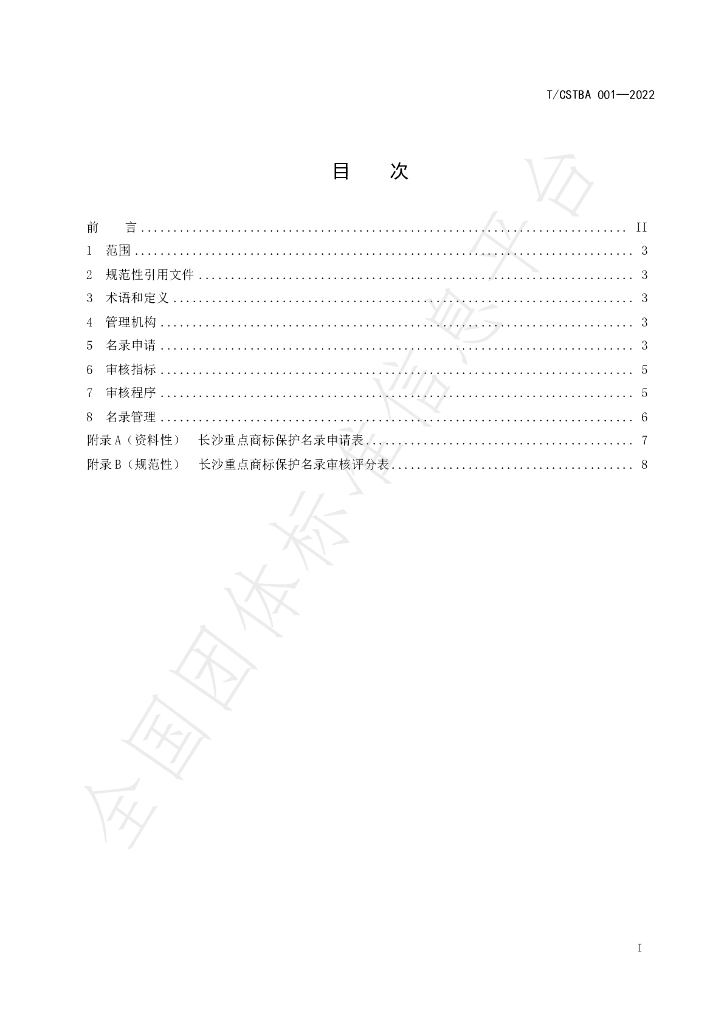 T/CSTBA 001—2022

目 次

前 言 II
1 范围 3
2 规范性引用文件 3
3 术语和定义 3
4 管理机构 3
5 名录申请 3
6 审核指标 5
7 审核程序 5
8 名录管理 6
附录A（资料性） 长沙重点商标保护名录申请表 7
附录B（规范性） 长沙重点商标保护名录审核评分表 8

I

全国团体标准信息平台